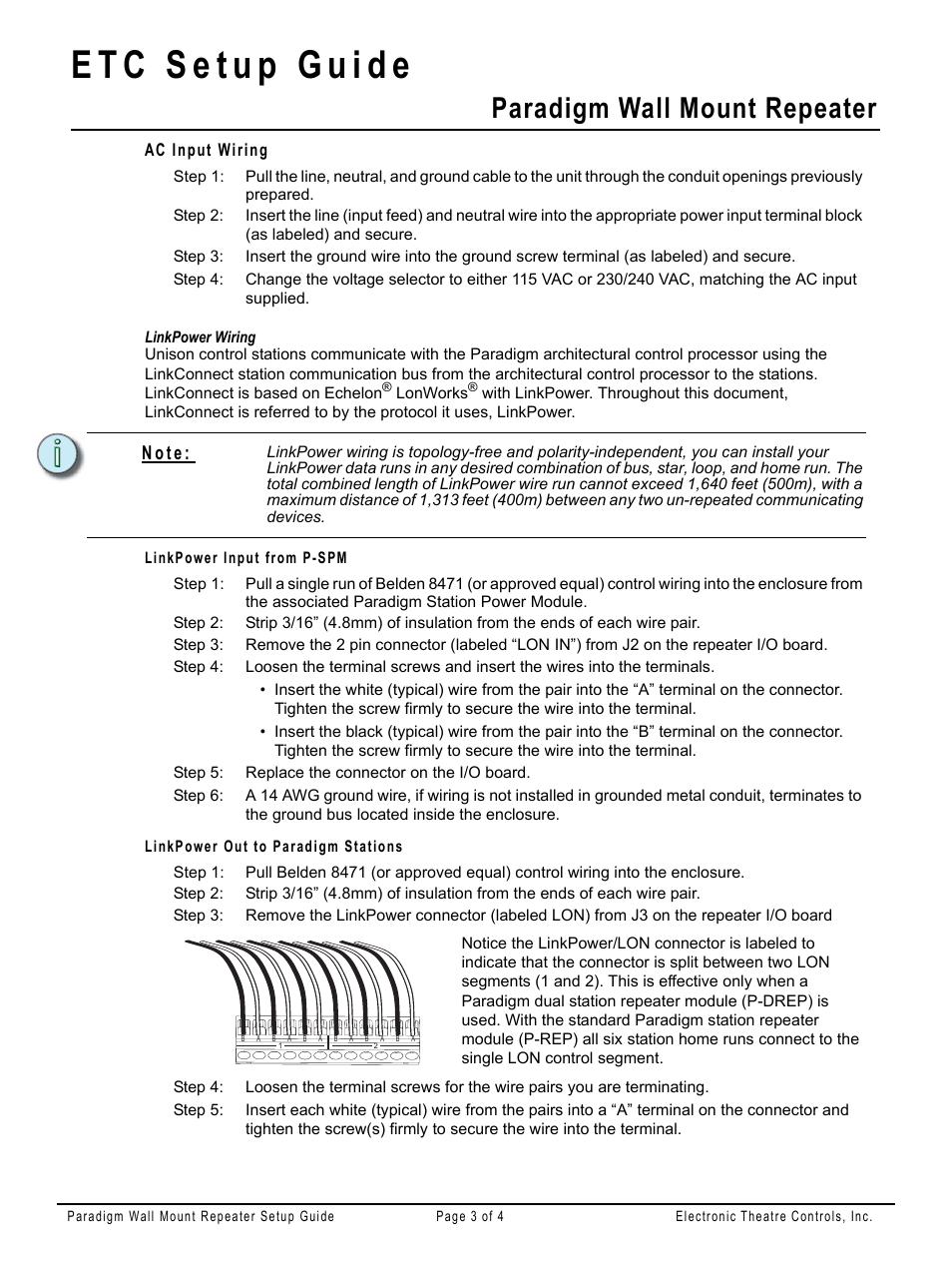 ETC Setup Guide

Paradigm Wall Mount Repeater

AC Input Wiring

Step 1: Pull the line, neutral, and ground cable to the unit through the conduit openings previously prepared.

Step 2: Insert the line (input feed) and neutral wire into the appropriate power input terminal block (as labeled) and secure.

Step 3: Insert the ground wire into the ground screw terminal (as labeled) and secure.

Step 4: Change the voltage selector to either 115 VAC or 230/240 VAC, matching the AC input supplied.

LinkPower Wiring

Unison control stations communicate with the Paradigm architectural control processor using the LinkConnect station communication bus from the architectural control processor to the stations. LinkConnect is based on Echelon® LonWorks® with LinkPower. Throughout this document, LinkConnect is referred to by the protocol it uses, LinkPower.

Note: LinkPower wiring is topology-free and polarity-independent, you can install your LinkPower data runs in any desired combination of bus, star, loop, and home run. The total combined length of LinkPower wire run cannot exceed 1,640 feet (500m), with a maximum distance of 1,313 feet (400m) between any two un-repeated communicating devices.

LinkPower Input from P-SPM

Step 1: Pull a single run of Belden 8471 (or approved equal) control wiring into the enclosure from the associated Paradigm Station Power Module.

Step 2: Strip 3/16” (4.8mm) of insulation from the ends of each wire pair.

Step 3: Remove the 2 pin connector (labeled “LON IN”) from J2 on the repeater I/O board.

Step 4: Loosen the terminal screws and insert the wires into the terminals.

• Insert the white (typical) wire from the pair into the “A” terminal on the connector. Tighten the screw firmly to secure the wire into the terminal.

• Insert the black (typical) wire from the pair into the “B” terminal on the connector. Tighten the screw firmly to secure the wire into the terminal.

Step 5: Replace the connector on the I/O board.

Step 6: A 14 AWG ground wire, if wiring is not installed in grounded metal conduit, terminates to the ground bus located inside the enclosure.

LinkPower Out to Paradigm Stations

Step 1: Pull Belden 8471 (or approved equal) control wiring into the enclosure.

Step 2: Strip 3/16” (4.8mm) of insulation from the ends of each wire pair.

Step 3: Remove the LinkPower connector (labeled LON) from J3 on the repeater I/O board

1 2

Notice the LinkPower/LON connector is labeled to indicate that the connector is split between two LON segments (1 and 2). This is effective only when a Paradigm dual station repeater module (P-DREP) is used. With the standard Paradigm station repeater module (P-REP) all six station home runs connect to the single LON control segment.

Step 4: Loosen the terminal screws for the wire pairs you are terminating.

Step 5: Insert each white (typical) wire from the pairs into a “A” terminal on the connector and tighten the screw(s) firmly to secure the wire into the terminal.

Paradigm Wall Mount Repeater Setup Guide Page 3 of 4 Electronic Theatre Controls, Inc.